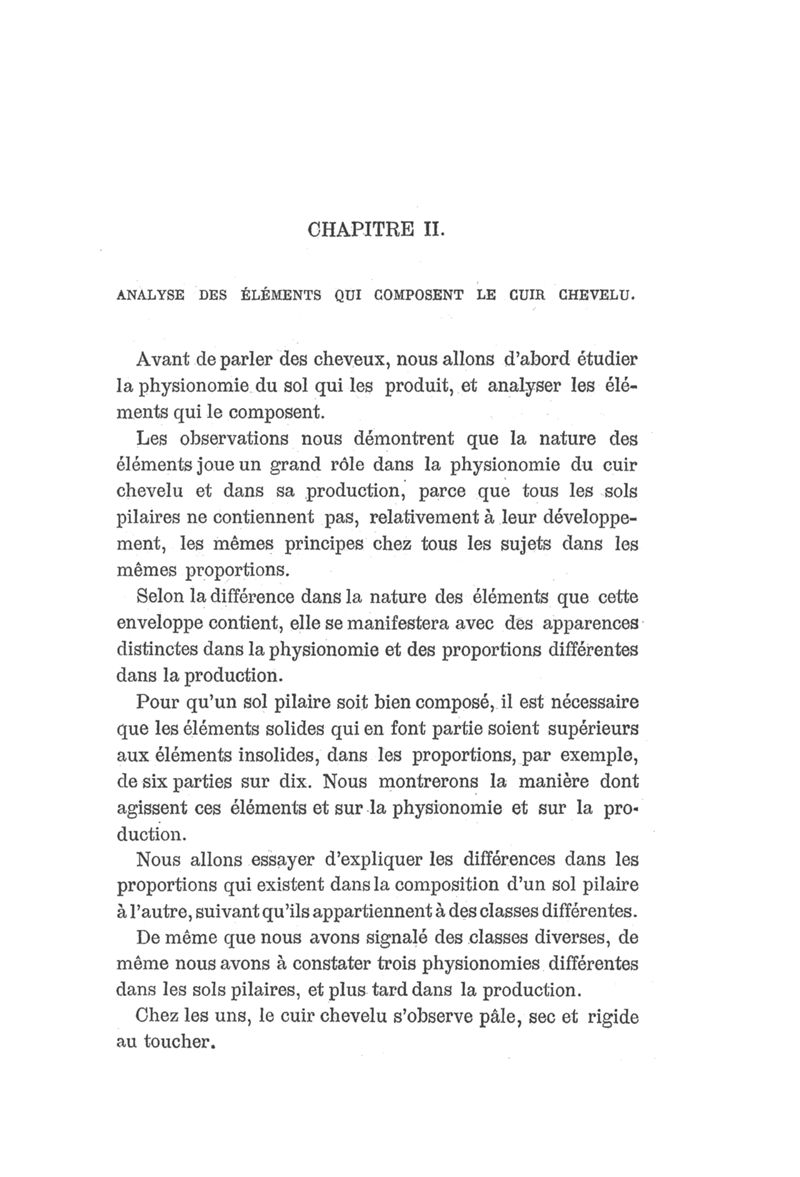 CHAPITRE II.

ANALYSE DES ÉLÉMENTS QUI COMPOSENT LE CUIR CHEVELU.

Avant de parler des cheveux, nous allons d'abord étudier la physionomie du sol qui les produit, et analyser les éléments qui le composent.

Les observations nous démontrent que la nature des éléments joue un grand rôle dans la physionomie du cuir chevelu et dans sa production, parce que tous les sols pilaires ne contiennent pas, relativement à leur développement, les mêmes principes chez tous les sujets dans les mêmes proportions.

Selon la différence dans la nature des éléments que cette enveloppe contient, elle se manifestera avec des apparences distinctes dans la physionomie et des proportions différentes dans la production.

Pour qu'un sol pilaire soit bien composé, il est nécessaire que les éléments solides qui en font partie soient supérieurs aux éléments insolides, dans les proportions, par exemple, de six parties sur dix. Nous montrerons la manière dont agissent ces éléments et sur la physionomie et sur la production.

Nous allons essayer d'expliquer les différences dans les proportions qui existent dans la composition d'un sol pilaire à l'autre, suivant qu'ils appartiennent à des classes différentes.

De même que nous avons signalé des classes diverses, de même nous avons à constater trois physionomies différentes dans les sols pilaires, et plus tard dans la production.

Chez les uns, le cuir chevelu s'observe pâle, sec et rigide au toucher.